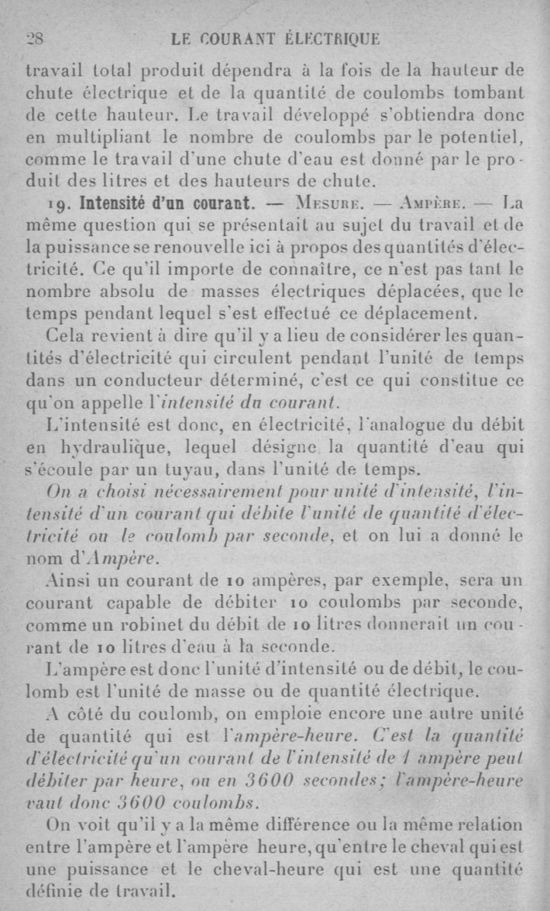 28 LE COURANT ÉLECTRIQUE

travail total produit dépendra à la fois de la hauteur de chute électrique et de la quantité de coulombs tombant de cette hauteur. Le travail développé s'obtiendra donc en multipliant le nombre de coulombs par le potentiel, comme le travail d'une chute d'eau est donné par le produit des litres et des hauteurs de chute.

19. Intensité d'un courant. — Mesure. — Ampère. — La même question qui se présentait au sujet du travail et de la puissance se renouvelle ici à propos des quantités d'électricité. Ce qu'il importe de connaître, ce n'est pas tant le nombre absolu de masses électriques déplacées, que le temps pendant lequel s'est effectué ce déplacement.

Cela revient à dire qu'il y a lieu de considérer les quantités d'électricité qui circulent pendant l'unité de temps dans un conducteur déterminé, c'est ce qui constitue ce qu'on appelle l'intensité du courant.

L'intensité est donc, en électricité, l'analogue du débit en hydraulique, lequel désigne la quantité d'eau qui s'écoule par un tuyau, dans l'unité de temps.

On a choisi nécessairement pour unité d'intensité, l'intensité d'un courant qui débite l'unité de quantité d'électricité ou le coulomb par seconde, et on lui a donné le nom d'Ampère.

Ainsi un courant de 10 ampères, par exemple, sera un courant capable de débiter 10 coulombs par seconde, comme un robinet du débit de 10 litres donnerait un courant de 10 litres d'eau à la seconde.

L'ampère est donc l'unité d'intensité ou de débit, le coulomb est l'unité de masse ou de quantité électrique.

A côté du coulomb, on emploie encore une autre unité de quantité qui est l'ampère-heure. C'est la quantité d'électricité qu'un courant de l'intensité de 1 ampère peut débiter par heure, ou en 3600 secondes; l'ampère-heure vaut donc 3600 coulombs.

On voit qu'il y a la même différence ou la même relation entre l'ampère et l'ampère heure, qu'entre le cheval qui est une puissance et le cheval-heure qui est une quantité définie de travail.